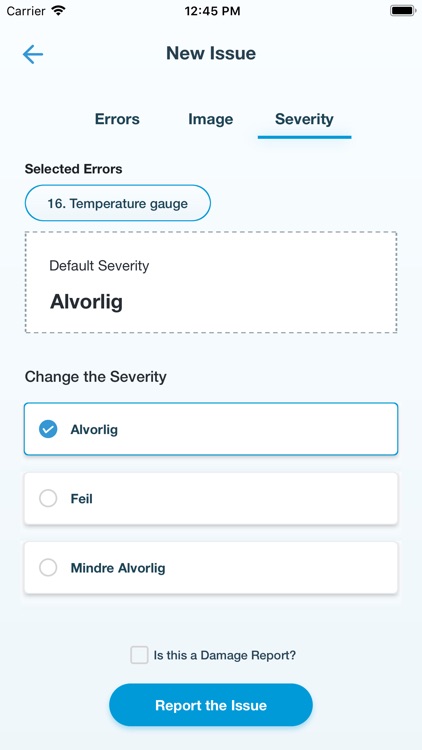 Carrier 12:45 PM

New Issue

Errors Image Severity

Selected Errors

16. Temperature gauge

Default Severity

Alvorlig

Change the Severity

Alvorlig

Feil

Mindre Alvorlig

Is this a Damage Report?

Report the Issue